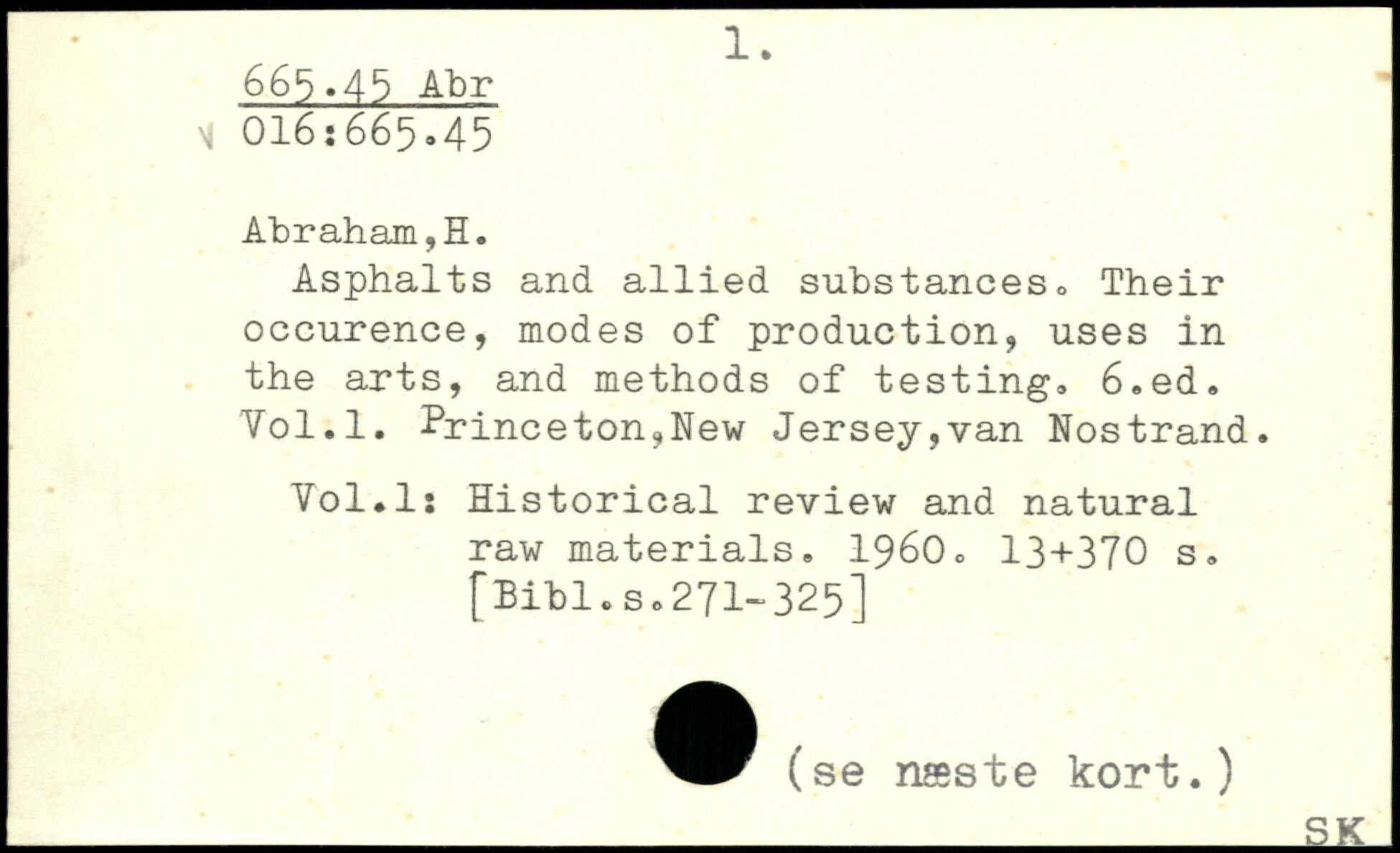 1.

665.45 Abr
016:665.45

Abraham,H.

Asphalts and allied substances. Their occurence, modes of production, uses in the arts, and methods of testing. 6.ed. Vol.1. Princeton,New Jersey,van Nostrand.

Vol.1: Historical review and natural raw materials. 1960. 13+370 s. [Bibl.s.271-325]

(se næste kort.)

SK